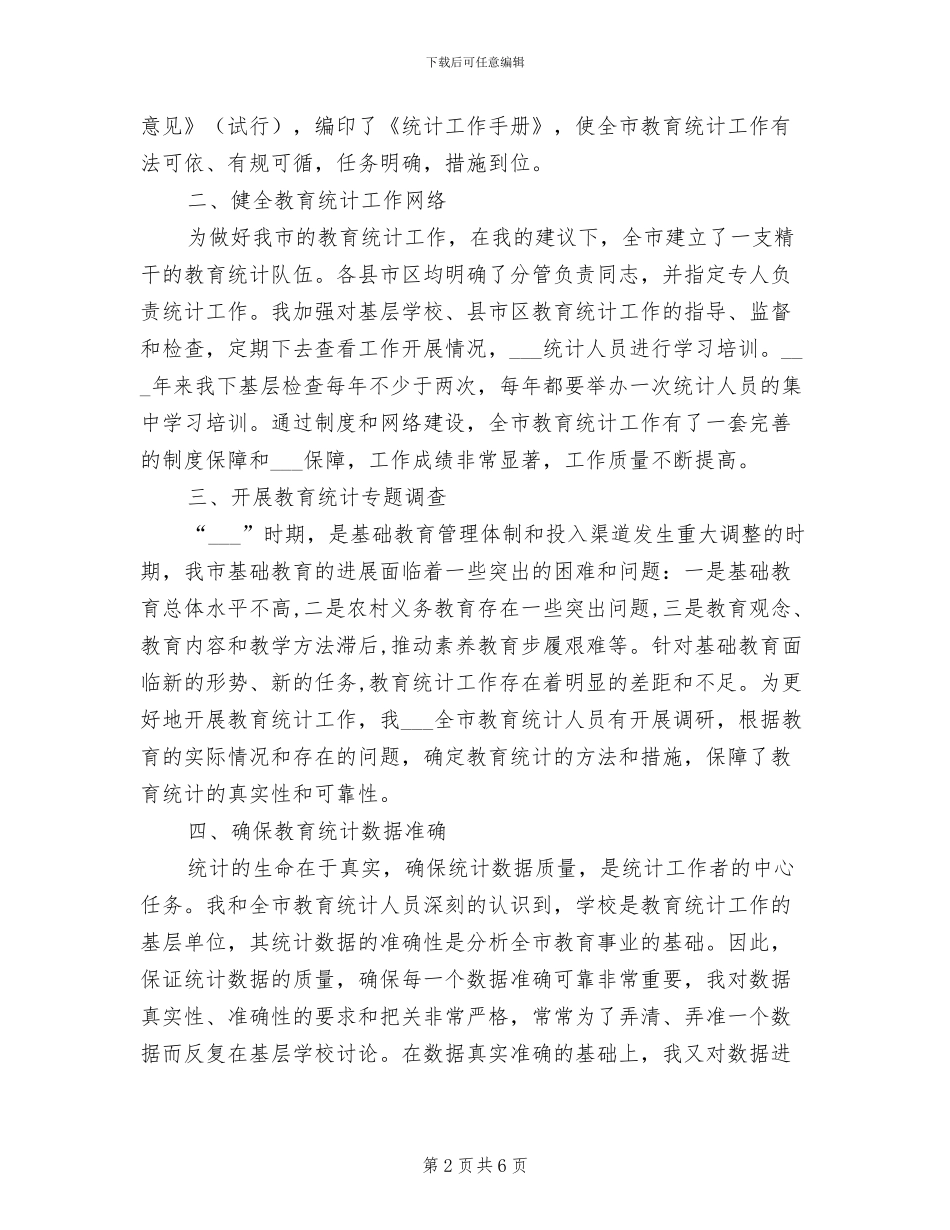 下载后可任意编辑

意见》（试行），编印了《统计工作手册》，使全市教育统计工作有法可依、有规可循，任务明确，措施到位。

二、健全教育统计工作网络

为做好我市的教育统计工作，在我的建议下，全市建立了一支精干的教育统计队伍。各县市区均明确了分管负责同志，并指定专人负责统计工作。我加强对基层学校、县市区教育统计工作的指导、监督和检查，定期下去查看工作开展情况，___统计人员进行学习培训。___年来我下基层检查每年不少于两次，每年都要举办一次统计人员的集中学习培训。通过制度和网络建设，全市教育统计工作有了一套完善的制度保障和___保障，工作成绩非常显著，工作质量不断提高。

三、开展教育统计专题调查

“___”时期，是基础教育管理体制和投入渠道发生重大调整的时期，我市基础教育的进展面临着一些突出的困难和问题：一是基础教育总体水平不高，二是农村义务教育存在一些突出问题，三是教育观念、教育内容和教学方法滞后，推动素养教育步履艰难等。针对基础教育面临新的形势、新的任务，教育统计工作存在着明显的差距和不足。为更好地开展教育统计工作，我___全市教育统计人员有开展调研，根据教育的实际情况和存在的问题，确定教育统计的方法和措施，保障了教育统计的真实性和可靠性。

四、确保教育统计数据准确

统计的生命在于真实，确保统计数据质量，是统计工作者的中心任务。我和全市教育统计人员深刻的认识到，学校是教育统计工作的基层单位，其统计数据的准确性是分析全市教育事业的基础。因此，保证统计数据的质量，确保每一个数据准确可靠非常重要，我对数据真实性、准确性的要求和把关非常严格，常常为了弄清、弄准一个数据而反复在基层学校讨论。在数据真实准确的基础上，我又对数据进

第 2 页 共 6 页